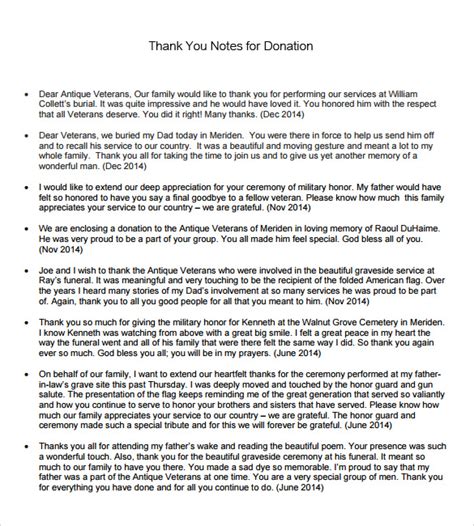 Thank You Notes for Donation

• Dear Antique Veterans, Our family would like to thank you for performing our services at William Collett's burial. It was quite impressive and he would have loved it. You honored him with the respect that all Veterans deserve. You did it right! Many thanks. (Dec 2014)

• Dear Veterans, we buried my Dad today in Meriden. You were there in force to help us send him off and to recall his service to our country. It was a beautiful and moving gesture and meant a lot to my whole family. Thank you all for taking the time to join us and to give us yet another memory of a wonderful man. (Dec 2014)

• I would like to extend our deep appreciation for your ceremony of military honor. My father would have felt so honored to have you say a final goodbye to a fellow veteran. Please know how much this family appreciates your service to our country – we are grateful. (Nov 2014)

• We are enclosing a donation to the Antique Veterans of Meriden in loving memory of Raoul DuHaime. He was very proud to be a part of your group. You all made him feel special. God bless all of you. (Nov 2014)

• Joe and I wish to thank the Antique Veterans who were involved in the beautiful graveside service at Ray's funeral. It was meaningful and very touching to be the recipient of the folded American flag. Over the years I heard many stories of my Dad's involvement at so many services he was proud to be part of. Again, thank you to all you good people for all that you meant to him. (Nov 2014)

• Thank you so much for giving the military honor for Kenneth at the Walnut Grove Cemetery in Meriden. I know Kenneth was watching from above with a great big smile. I felt a great peace in my heart the way the funeral went and all of his family that were there felt the same way I did. So thank you again ever so much. God bless you all; you will be in my prayers. (June 2014)

• On behalf of our family, I want to extend our heartfelt thanks for the ceremony performed at my father-in-law's grave site this past Thursday. I was deeply moved and touched by the honor guard and gun salute. The presentation of the flag keeps reminding me of the great generation that served so valiantly and how you continue to serve to honor your brothers and sisters that have served. Please know how much our family appreciates your service to our country – we are grateful. The honor guard and ceremony made such a special tribute and for this we will forever be grateful. (June 2014)

• Thanks you all for attending my father's wake and reading the beautiful poem. Your presence was such a wonderful touch. Also, thank you for the beautiful graveside ceremony at his funeral. It meant so much to our family to have you there. You made a sad dye so memorable. I'm proud to say that my father was a part of the Antique Veterans at one time. You are a very special group of men. Thank you for everything you have done and for all you continue to do. (June 2014)